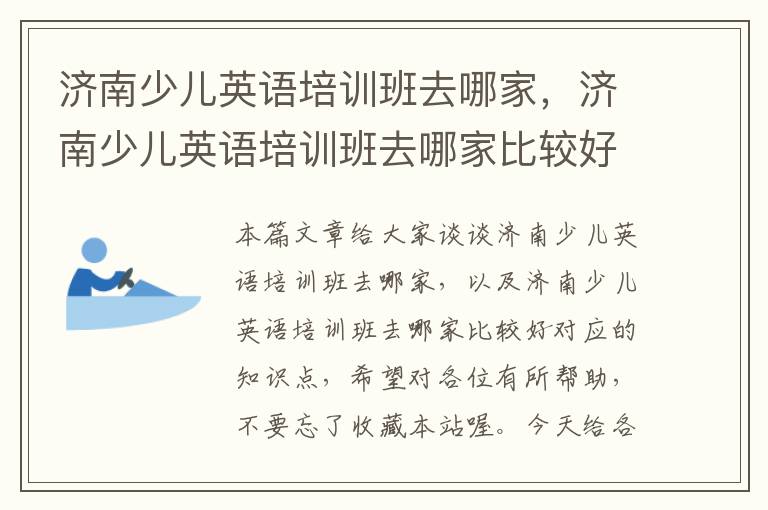 济南少儿英语培训班去哪家，济南少儿英语培训班去哪家比较好

本篇文章给大家谈谈济南少儿英语培训班去哪家，以及济南少儿英语培训班去哪家比较好对应的知识点，希望对各位有所帮助，不要忘了收藏本站喔。今天给各